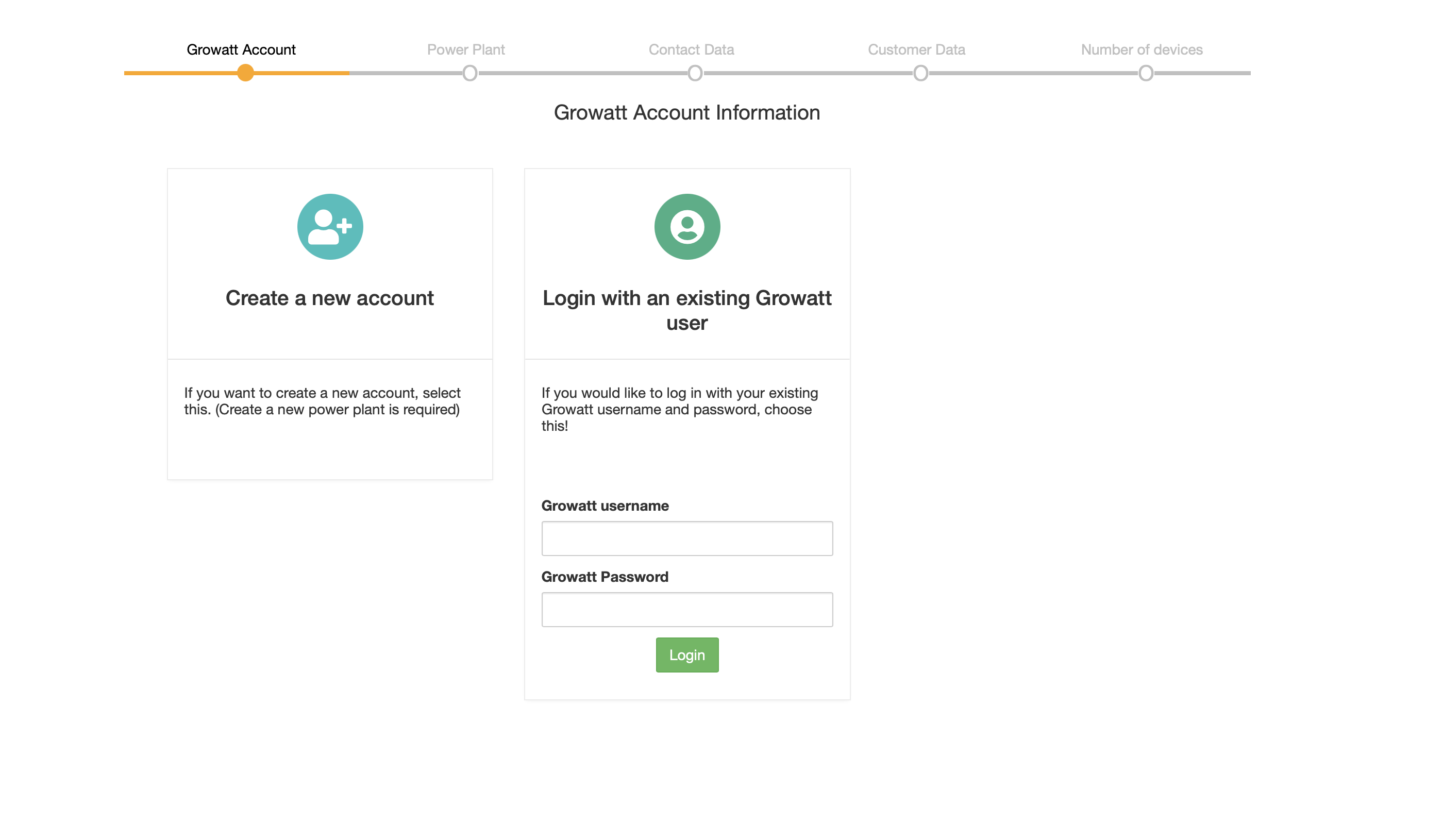 Growatt Account
Power Plant
Contact Data
Customer Data
Number of devices

Growatt Account Information

Create a new account

If you want to create a new account, select this. (Create a new power plant is required)

Login with an existing Growatt user

If you would like to log in with your existing Growatt username and password, choose this!

Growatt username

Growatt Password

Login